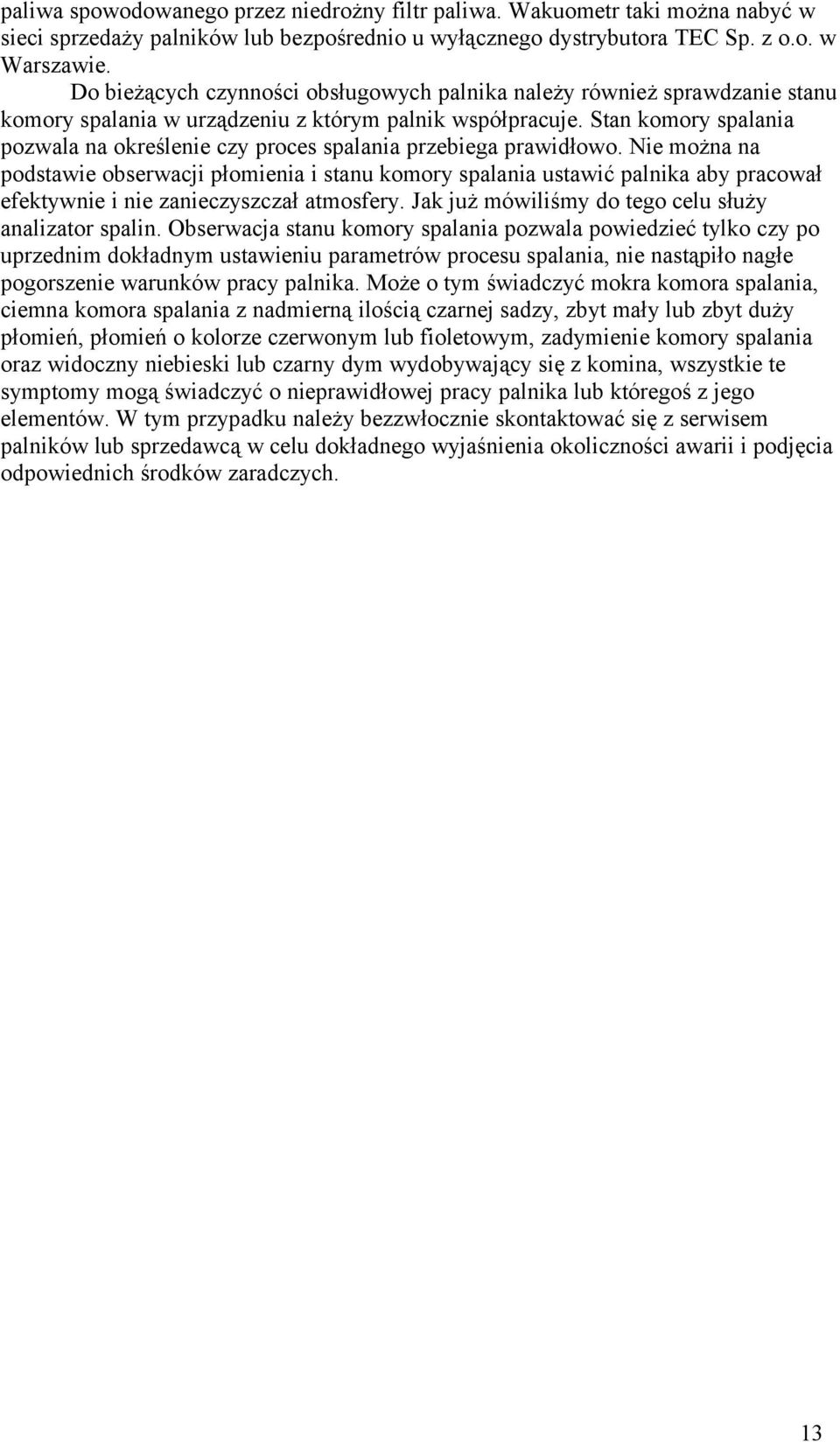 paliwa spowodowanego przez niedrożny filtr paliwa. Wakuometr taki można nabyć w sieci sprzedaży palników lub bezpośrednio u wyłącznego dystrybutora TEC Sp. z o.o. w Warszawie.

Do bieżących czynności obsługowych palnika należy również sprawdzanie stanu komory spalania w urządzeniu z którym palnik współpracuje. Stan komory spalania pozwala na określenie czy proces spalania przebiega prawidłowo. Nie można na podstawie obserwacji płomienia i stanu komory spalania ustawić palnika aby pracował efektywnie i nie zanieczyszczał atmosfery. Jak już mówiliśmy do tego celu służy analizator spalin. Obserwacja stanu komory spalania pozwala powiedzieć tylko czy po uprzednim dokładnym ustawieniu parametrów procesu spalania, nie nastąpiło nagłe pogorszenie warunków pracy palnika. Może o tym świadczyć mokra komora spalania, ciemna komora spalania z nadmierną ilością czarnej sadzy, zbyt mały lub zbyt duży płomień, płomień o kolorze czerwonym lub fioletowym, zadymienie komory spalania oraz widoczny niebieski lub czarny dym wydobywający się z komina, wszystkie te symptomy mogą świadczyć o nieprawidłowej pracy palnika lub któregoś z jego elementów. W tym przypadku należy bezzwłocznie skontaktować się z serwisem palników lub sprzedawcą w celu dokładnego wyjaśnienia okoliczności awarii i podjęcia odpowiednich środków zaradczych.

13